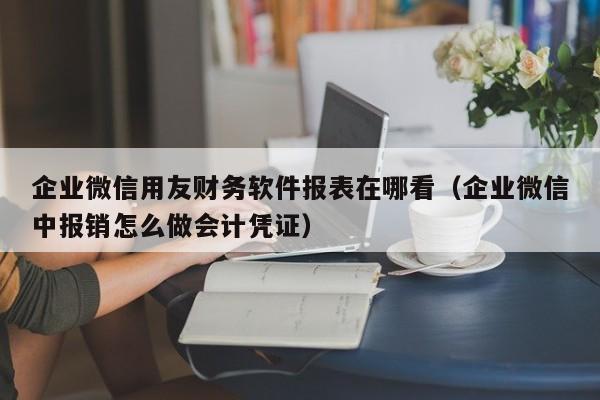 企业微信用友财务软件报表在哪看（企业微信中报销怎么做会计凭证）